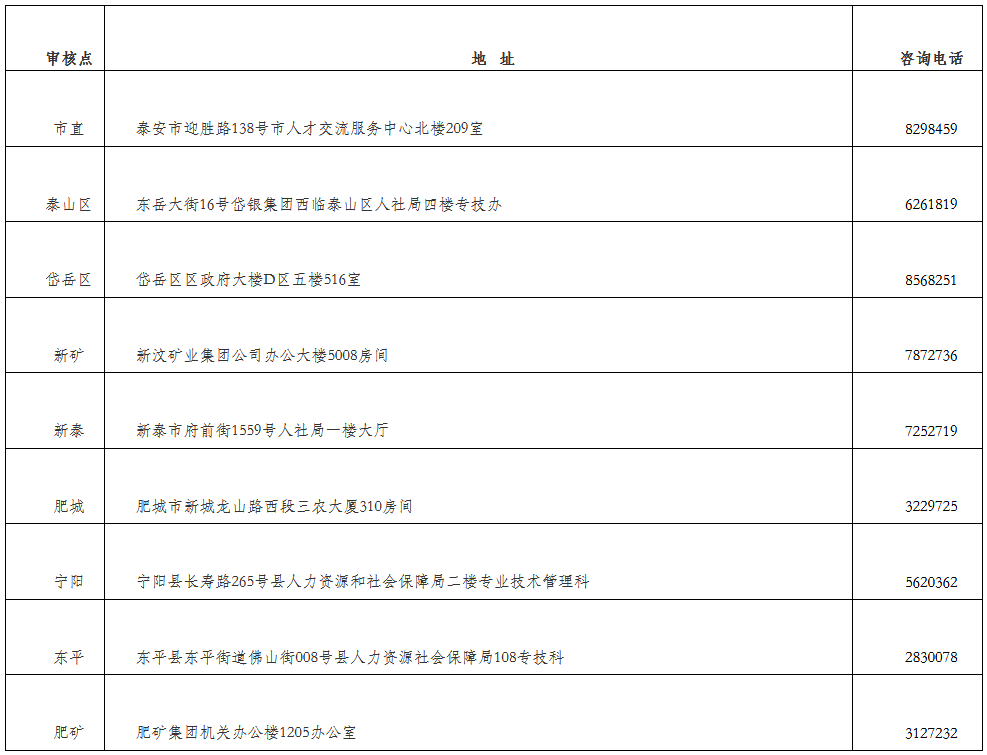 | 审核点 | 地　址 | 咨询电话 |
|---|---|---|
| 市直 | 泰安市迎胜路138号市人才交流服务中心北楼209室 | 8298459 |
| 泰山区 | 东岳大街16号岱银集团西临泰山区人社局四楼专技办 | 6261819 |
| 岱岳区 | 岱岳区区政府大楼D区五楼516室 | 8568251 |
| 新矿 | 新汶矿业集团公司办公大楼5008房间 | 7872736 |
| 新泰 | 新泰市府前街1559号人社局一楼大厅 | 7252719 |
| 肥城 | 肥城市新城龙山路西段三农大厦310房间 | 3229725 |
| 宁阳 | 宁阳县长寿路265号县人力资源和社会保障局二楼专业技术管理科 | 5620362 |
| 东平 | 东平县东平街道佛山街008号县人力资源社会保障局108专技科 | 2830078 |
| 肥矿 | 肥矿集团机关办公楼1205办公室 | 3127232 |